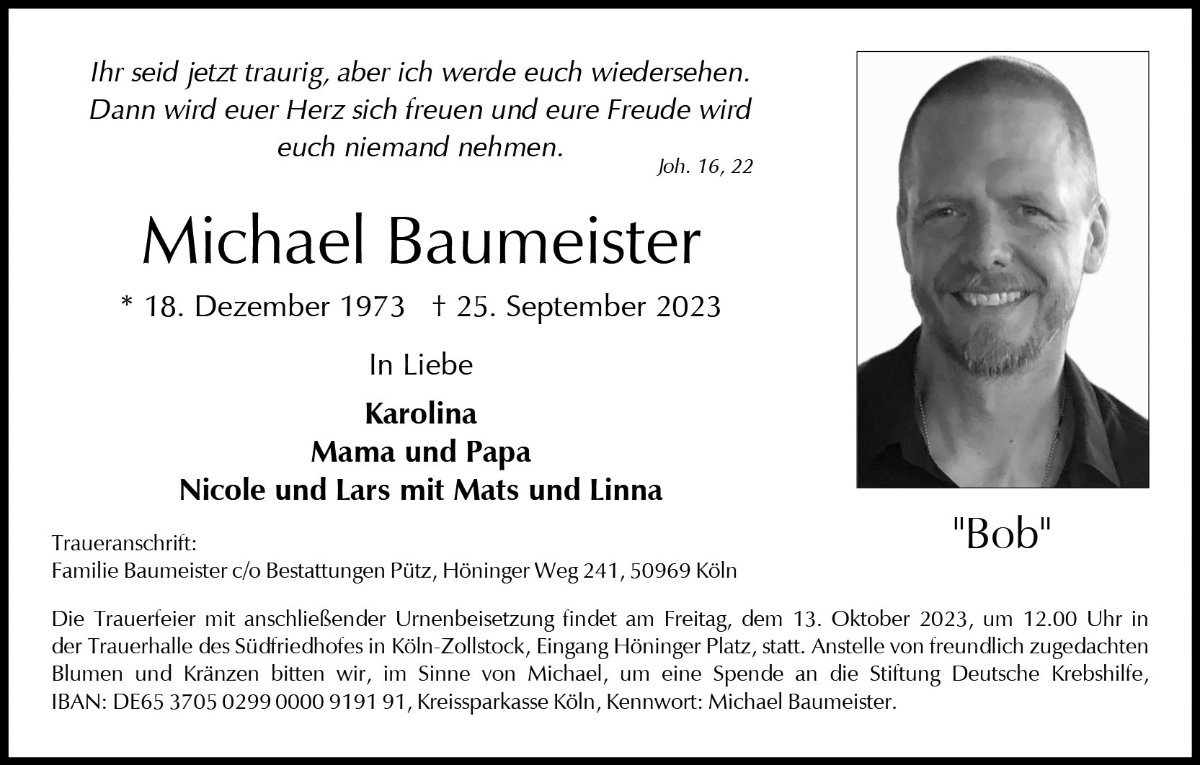 Ihr seid jetzt traurig, aber ich werde euch wiedersehen. Dann wird euer Herz sich freuen und eure Freude wird euch niemand nehmen.

Joh. 16, 22

Michael Baumeister

* 18. Dezember 1973 † 25. September 2023

In Liebe

Karolina
Mama und Papa
Nicole und Lars mit Mats und Linna

"Bob"

Traueranschrift:
Familie Baumeister c/o Bestattungen Pütz, Höninger Weg 241, 50969 Köln

Die Trauerfeier mit anschließender Urnenbeisetzung findet am Freitag, dem 13. Oktober 2023, um 12.00 Uhr in der Trauerhalle des Südfriedhofes in Köln-Zollstock, Eingang Höninger Platz, statt. Anstelle von freundlich zugedachten Blumen und Kränzen bitten wir, im Sinne von Michael, um eine Spende an die Stiftung Deutsche Krebshilfe, IBAN: DE65 3705 0299 0000 9191 91, Kreissparkasse Köln, Kennwort: Michael Baumeister.